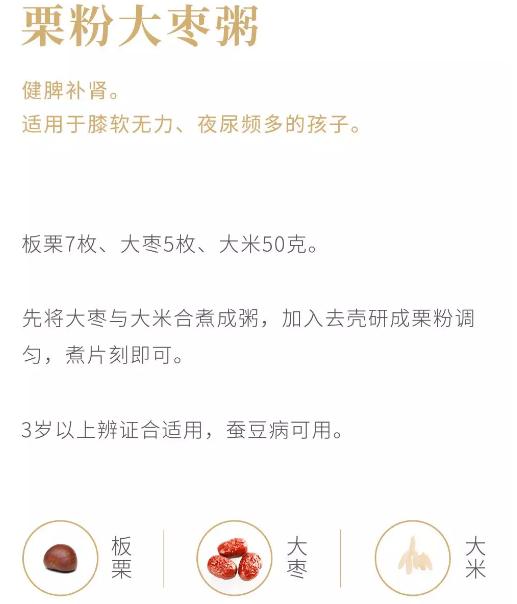 栗粉大枣粥

健脾补肾。
适用于膝软无力、夜尿频多的孩子。

板栗7枚、大枣5枚、大米50克。

先将大枣与大米合煮成粥，加入去壳研成栗粉调匀，煮片刻即可。

3岁以上辨证合适用，蚕豆病可用。

板栗

大枣

大米